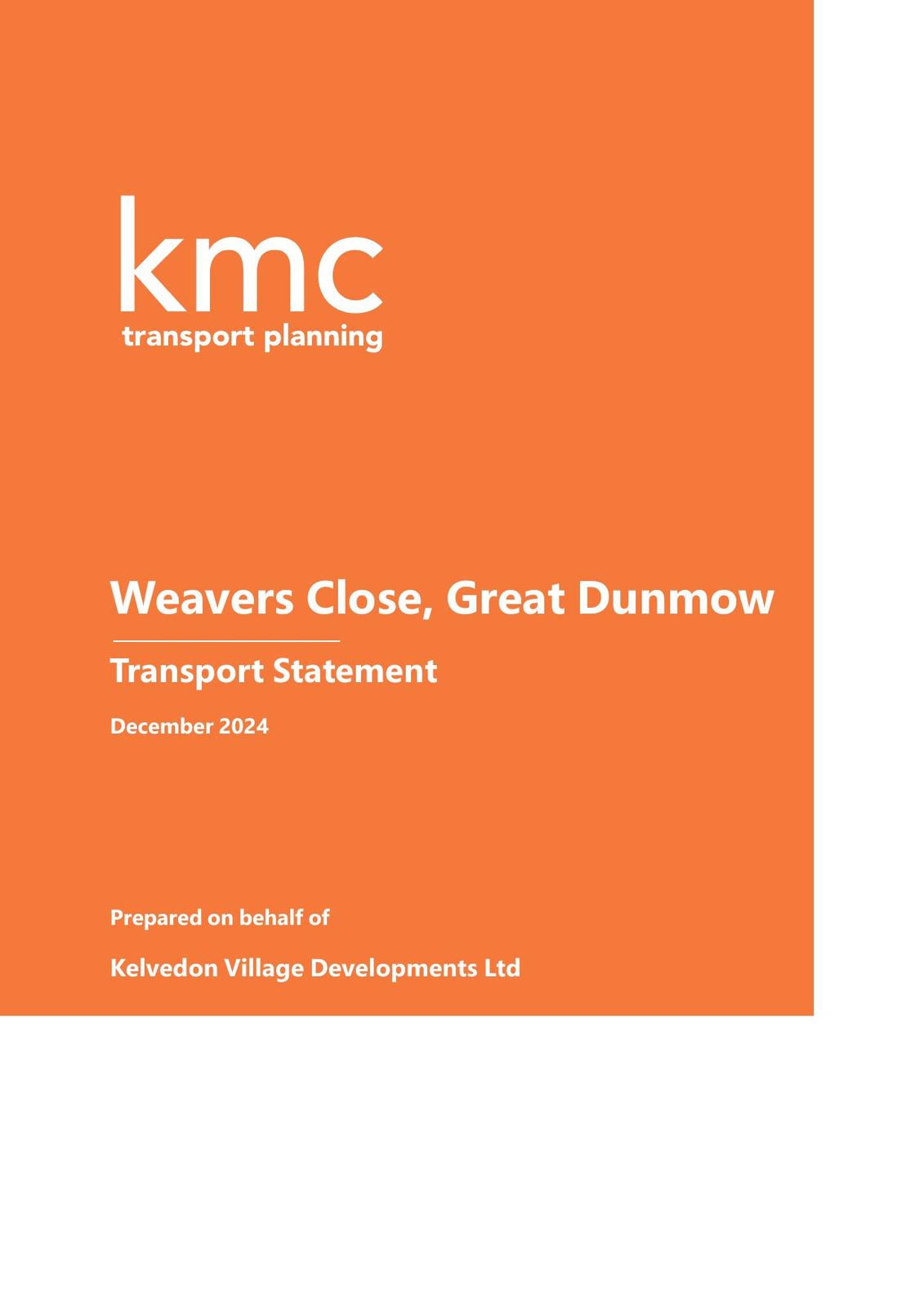 kmc
transport planning

Weavers Close, Great Dunmow

Transport Statement

December 2024

Prepared on behalf of

Kelvedon Village Developments Ltd